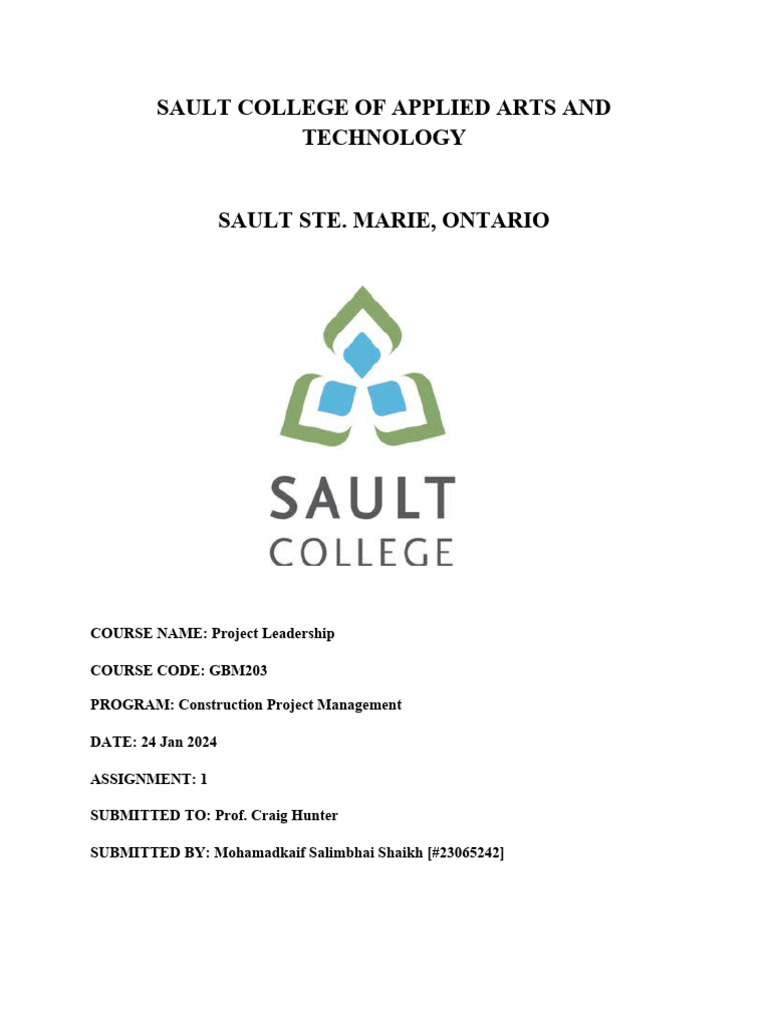 SAULT COLLEGE OF APPLIED ARTS AND TECHNOLOGY

SAULT STE. MARIE, ONTARIO

SAULT
COLLEGE

COURSE NAME: Project Leadership

COURSE CODE: GBM203

PROGRAM: Construction Project Management

DATE: 24 Jan 2024

ASSIGNMENT: 1

SUBMITTED TO: Prof. Craig Hunter

SUBMITTED BY: Mohamadkaif Salimbhai Shaikh [#23065242]